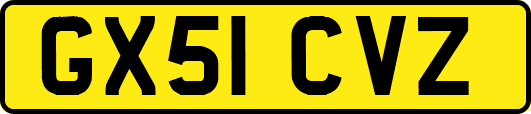 GX51 CVZ